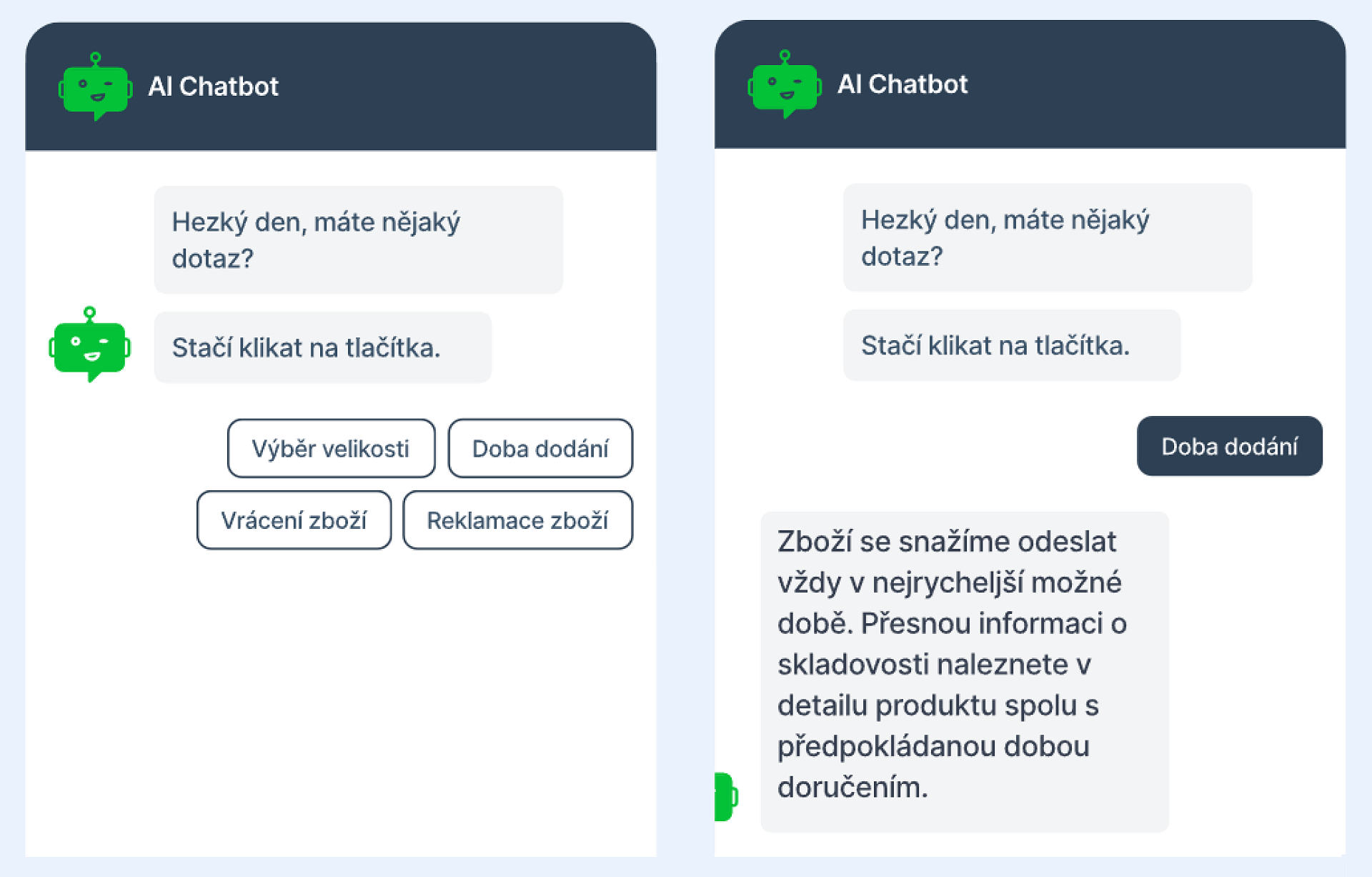 AI Chatbot

Hezký den, máte nějaký dotaz?

Stačí klikat na tlačítka.

Výběr velikosti

Doba dodání

Vrácení zboží

Reklamace zboží

AI Chatbot

Hezký den, máte nějaký dotaz?

Stačí klikat na tlačítka.

Doba dodání

Zboží se snažíme odeslat vždy v nejrycheljší možné době. Přesnou informaci o skladovosti naleznete v detailu produktu spolu s předpokládanou dobou doručením.